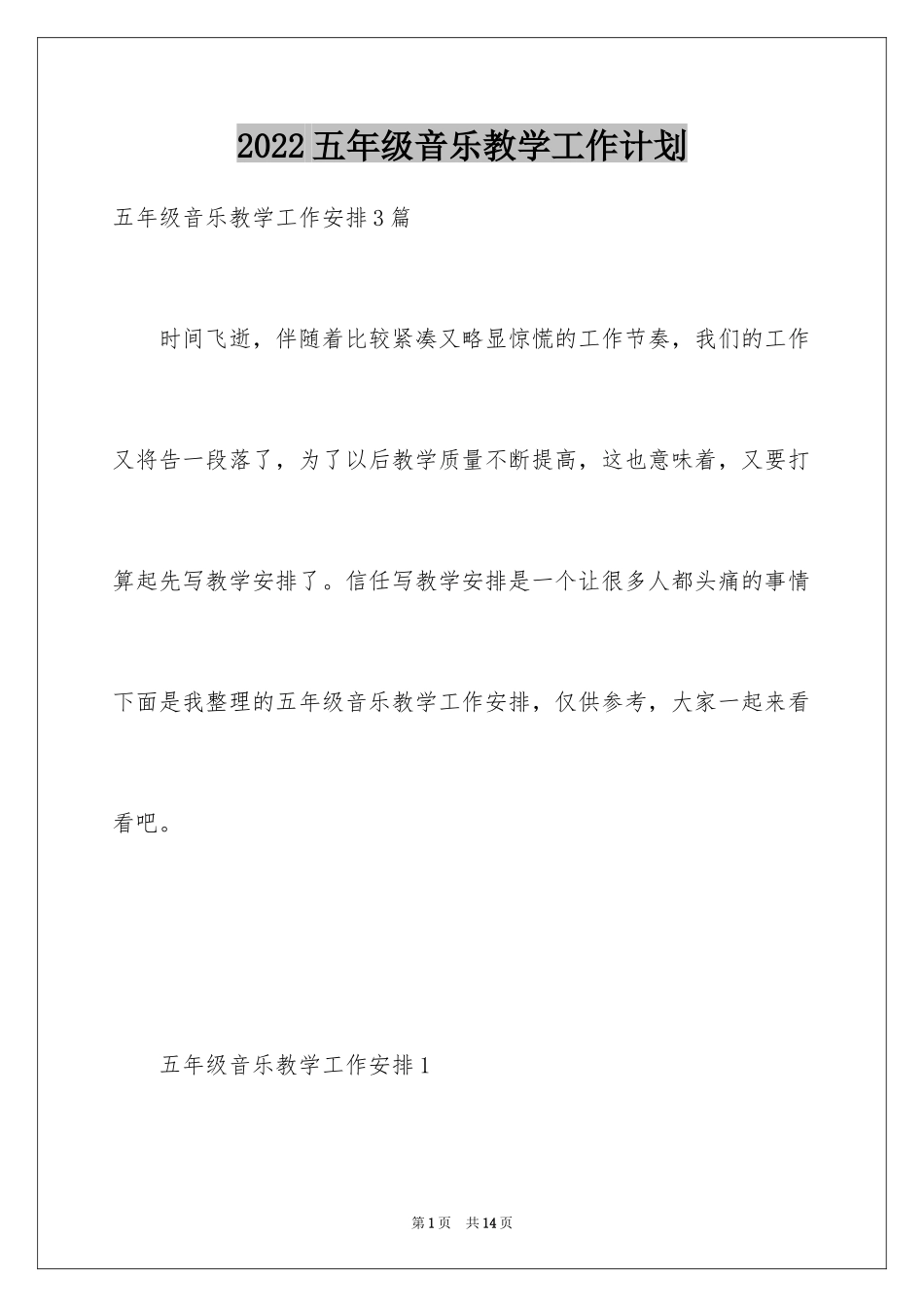 2022五年级音乐教学工作计划

五年级音乐教学工作安排3篇

时间飞逝，伴随着比较紧凑又略显惊慌的工作节奏，我们的工作又将告一段落了，为了以后教学质量不断提高，这也意味着，又要打算起先写教学安排了。信任写教学安排是一个让很多人都头痛的事情下面是我整理的五年级音乐教学工作安排，仅供参考，大家一起来看看吧。

五年级音乐教学工作安排1

第1页 共14页